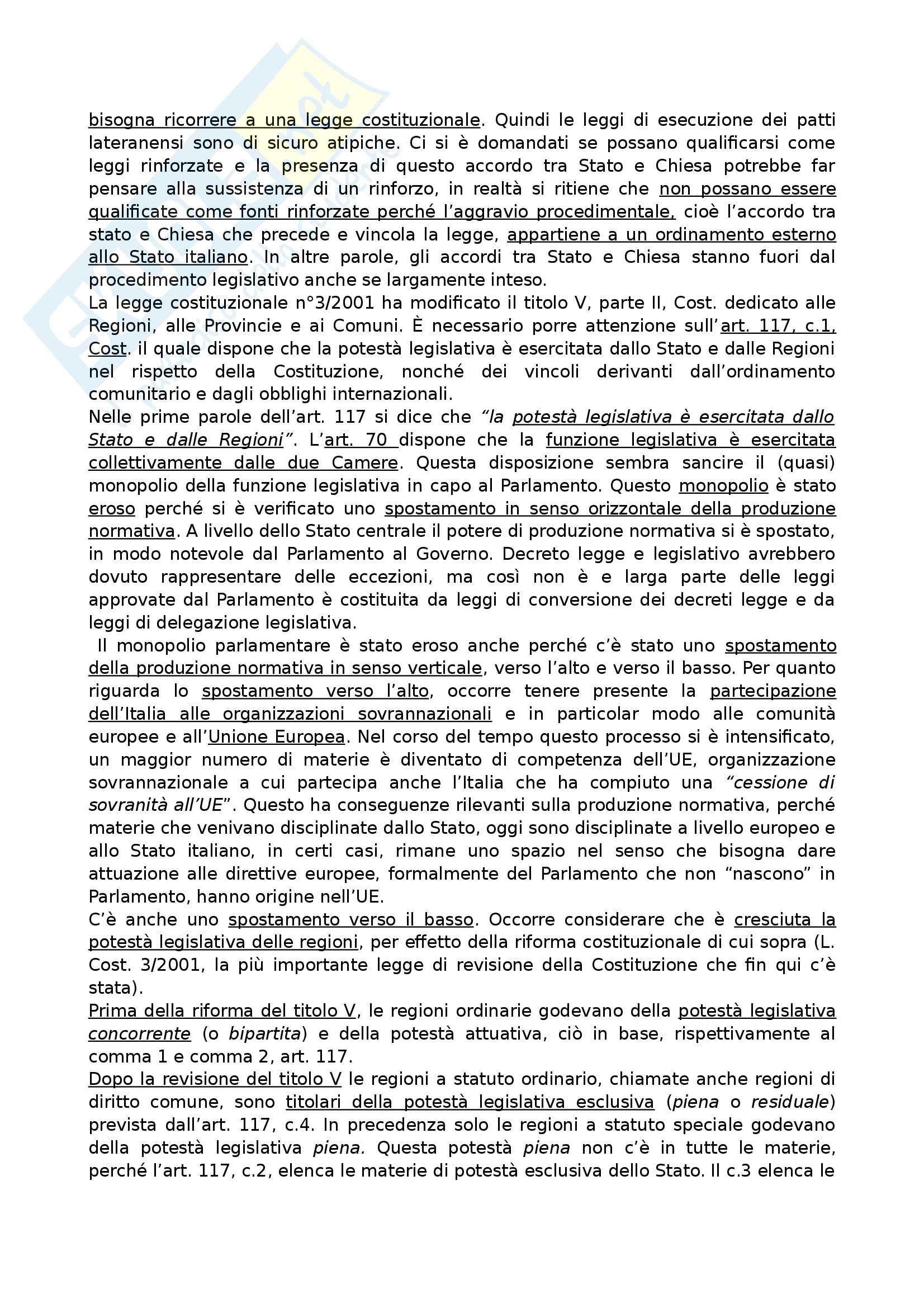 bisogna ricorrere a una legge costituzionale. Quindi le leggi di esecuzione dei patti lateranensi sono di sicuro atipiche. Ci si è domandati se possano qualificarsi come leggi rinforzate e la presenza di questo accordo tra Stato e Chiesa potrebbe far pensare alla sussistenza di un rinforzo, in realtà si ritiene che non possano essere qualificate come fonti rinforzate perché l'aggravio procedimentale, cioè l'accordo tra stato e Chiesa che precede e vincola la legge, appartiene a un ordinamento esterno allo Stato italiano. In altre parole, gli accordi tra Stato e Chiesa stanno fuori dal procedimento legislativo anche se largamente inteso.
La legge costituzionale n°3/2001 ha modificato il titolo V, parte II, Cost. dedicato alle Regioni, alle Provincie e ai Comuni. È necessario porre attenzione sull'art. 117, c.1, Cost. il quale dispone che la potestà legislativa è esercitata dallo Stato e dalle Regioni nel rispetto della Costituzione, nonché dei vincoli derivanti dall'ordinamento comunitario e dagli obblighi internazionali.
Nelle prime parole dell'art. 117 si dice che "la potestà legislativa è esercitata dallo Stato e dalle Regioni". L'art. 70 dispone che la funzione legislativa è esercitata collettivamente dalle due Camere. Questa disposizione sembra sancire il (quasi) monopolio della funzione legislativa in capo al Parlamento. Questo monopolio è stato eroso perché si è verificato uno spostamento in senso orizzontale della produzione normativa. A livello dello Stato centrale il potere di produzione normativa si è spostato, in modo notevole dal Parlamento al Governo. Decreto legge e legislativo avrebbero dovuto rappresentare delle eccezioni, ma così non è e larga parte delle leggi approvate dal Parlamento è costituita da leggi di conversione dei decreti legge e da leggi di delegazione legislativa.
Il monopolio parlamentare è stato eroso anche perché c'è stato uno spostamento della produzione normativa in senso verticale, verso l'alto e verso il basso. Per quanto riguarda lo spostamento verso l'alto, occorre tenere presente la partecipazione dell'Italia alle organizzazioni sovrannazionali e in particolar modo alle comunità europee e all'Unione Europea. Nel corso del tempo questo processo si è intensificato, un maggior numero di materie è diventato di competenza dell'UE, organizzazione sovrannazionale a cui partecipa anche l'Italia che ha compiuto una "cessione di sovranità all'UE". Questo ha conseguenze rilevanti sulla produzione normativa, perché materie che venivano disciplinate dallo Stato, oggi sono disciplinate a livello europeo e allo Stato italiano, in certi casi, rimane uno spazio nel senso che bisogna dare attuazione alle direttive europee, formalmente del Parlamento che non "nascono" in Parlamento, hanno origine nell'UE.
C'è anche uno spostamento verso il basso. Occorre considerare che è cresciuta la potestà legislativa delle regioni, per effetto della riforma costituzionale di cui sopra (L. Cost. 3/2001, la più importante legge di revisione della Costituzione che fin qui c'è stata).
Prima della riforma del titolo V, le regioni ordinarie godevano della potestà legislativa concorrente (o bipartita) e della potestà attuativa, ciò in base, rispettivamente al comma 1 e comma 2, art. 117.
Dopo la revisione del titolo V le regioni a statuto ordinario, chiamate anche regioni di diritto comune, sono titolari della potestà legislativa esclusiva (piena o residuale) prevista dall'art. 117, c.4. In precedenza solo le regioni a statuto speciale godevano della potestà legislativa piena. Questa potestà piena non c'è in tutte le materie, perché l'art. 117, c.2, elenca le materie di potestà esclusiva dello Stato. Il c.3 elenca le